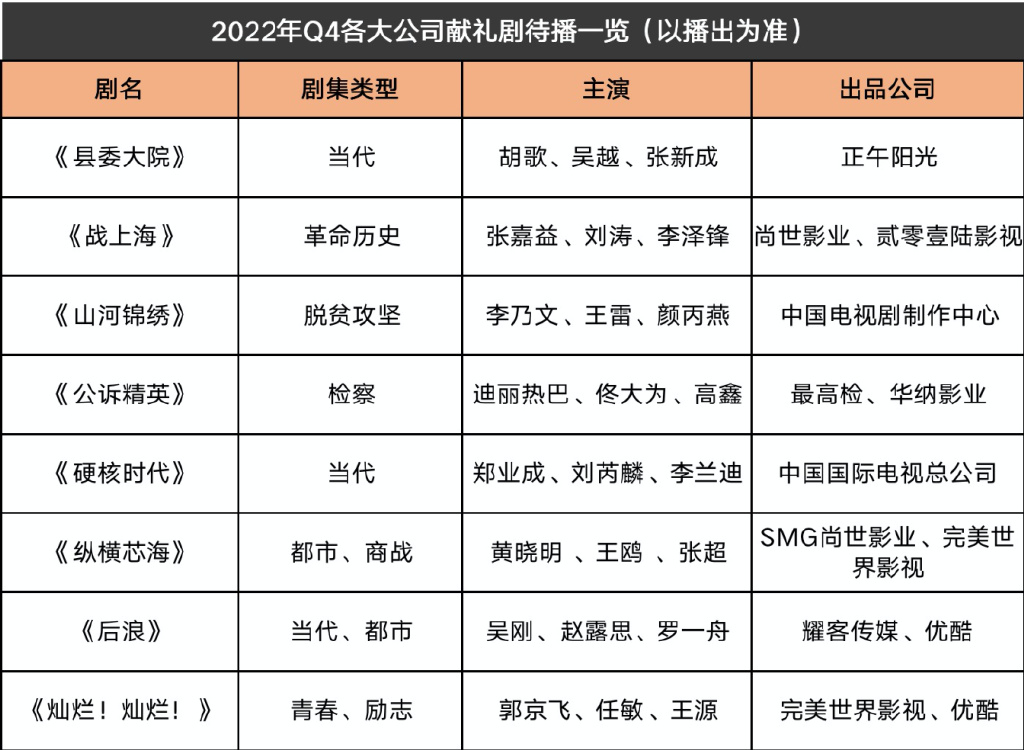 2022年Q4各大公司献礼剧待播一览（以播出为准）

| 剧名 | 剧集类型 | 主演 | 出品公司 |
|---|---|---|---|
| 《县委大院》 | 当代 | 胡歌、吴越、张新成 | 正午阳光 |
| 《战上海》 | 革命历史 | 张嘉益、刘涛、李泽锋 | 尚世影业、贰零壹陆影视 |
| 《山河锦绣》 | 脱贫攻坚 | 李乃文、王雷、颜丙燕 | 中国电视剧制作中心 |
| 《公诉精英》 | 检察 | 迪丽热巴、佟大为、高鑫 | 最高检、华纳影业 |
| 《硬核时代》 | 当代 | 郑业成、刘芮麟、李兰迪 | 中国国际电视总公司 |
| 《纵横芯海》 | 都市、商战 | 黄晓明、王鸥、张超 | SMG尚世影业、完美世界影视 |
| 《后浪》 | 当代、都市 | 吴刚、赵露思、罗一舟 | 耀客传媒、优酷 |
| 《灿烂！灿烂！》 | 青春、励志 | 郭京飞、任敏、王源 | 完美世界影视、优酷 |